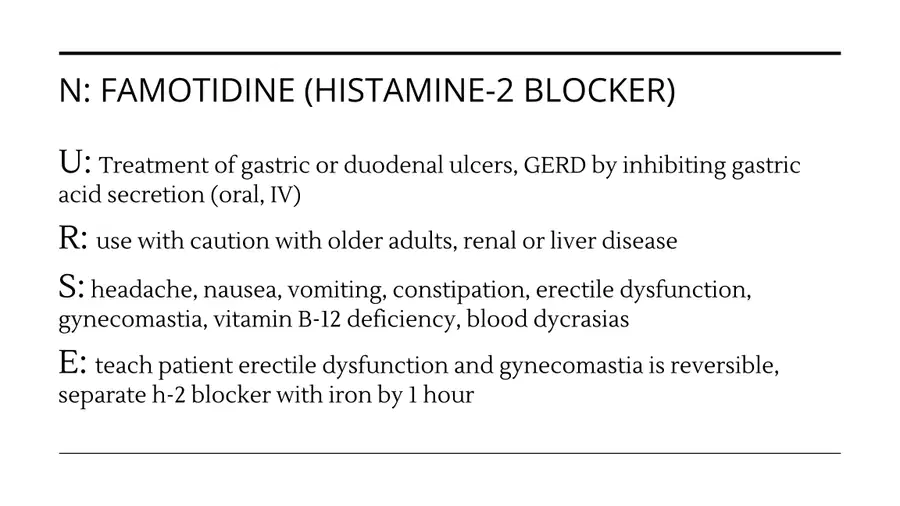 N: FAMOTIDINE (HISTAMINE-2 BLOCKER)

U: Treatment of gastric or duodenal ulcers, GERD by inhibiting gastric acid secretion (oral, IV)

R: use with caution with older adults, renal or liver disease

S: headache, nausea, vomiting, constipation, erectile dysfunction, gynecomastia, vitamin B-12 deficiency, blood dycrasias

E: teach patient erectile dysfunction and gynecomastia is reversible, separate h-2 blocker with iron by 1 hour